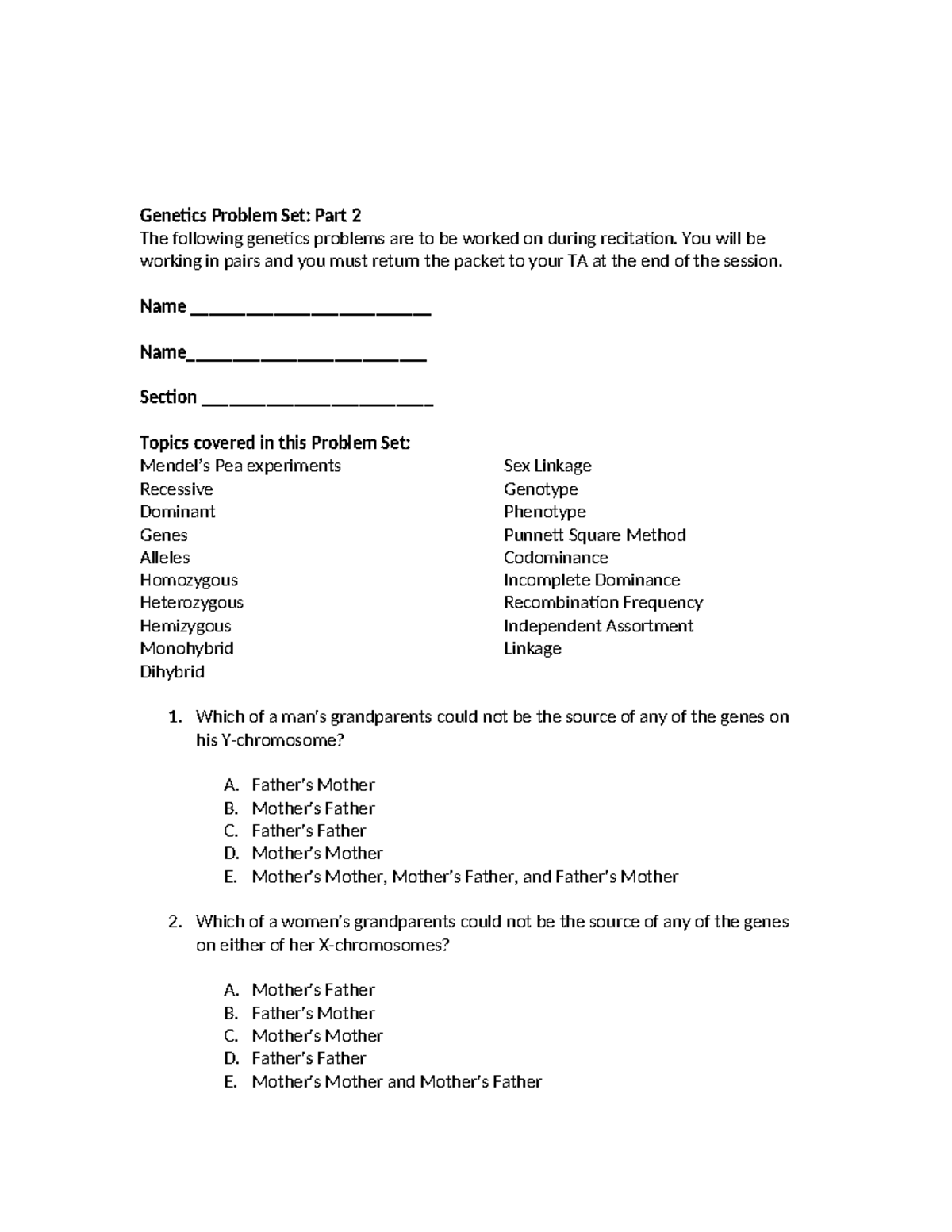 Genetics Problem Set: Part 2

The following genetics problems are to be worked on during recitation. You will be working in pairs and you must return the packet to your TA at the end of the session.

Name ________________________

Name________________________

Section ________________________

Topics covered in this Problem Set:

Mendel's Pea experiments
Recessive
Dominant
Genes
Alleles
Homozygous
Heterozygous
Hemizygous
Monohybrid
Dihybrid

Sex Linkage
Genotype
Phenotype
Punnett Square Method
Codominance
Incomplete Dominance
Recombination Frequency
Independent Assortment
Linkage

1. Which of a man's grandparents could not be the source of any of the genes on his Y-chromosome?

A. Father's Mother
B. Mother's Father
C. Father's Father
D. Mother's Mother
E. Mother's Mother, Mother's Father, and Father's Mother

2. Which of a women's grandparents could not be the source of any of the genes on either of her X-chromosomes?

A. Mother's Father
B. Father's Mother
C. Mother's Mother
D. Father's Father
E. Mother's Mother and Mother's Father